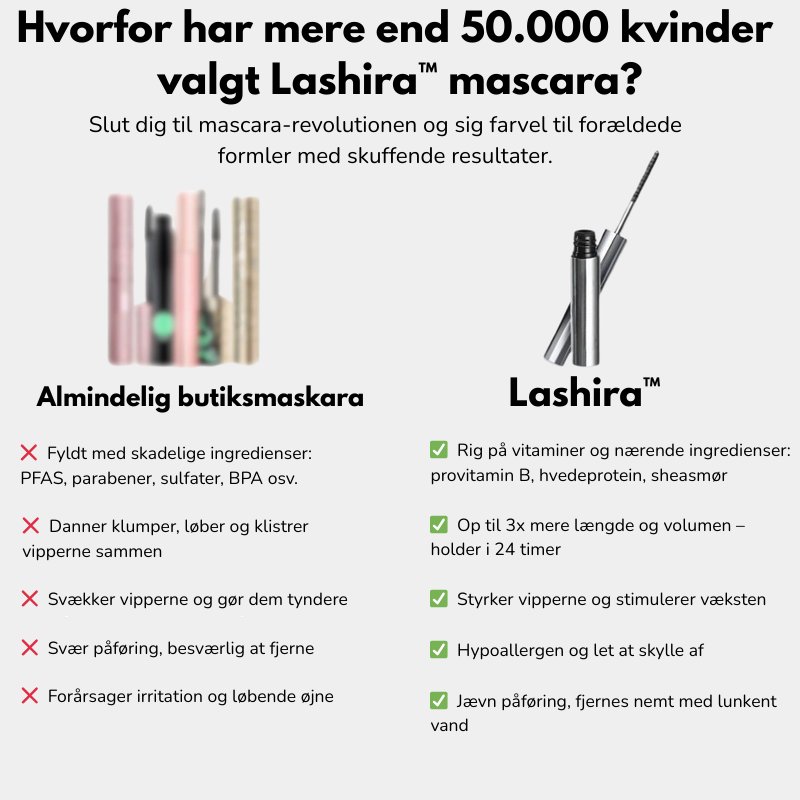 Hvorfor har mere end 50.000 kvinder valgt Lashira™ mascara?

Slut dig til mascara-revolutionen og sig farvel til forældede formler med skuffende resultater.

Almindelig butiksmaskara

❌ Fyldt med skadelige ingredienser: PFAS, parabener, sulfater, BPA osv.

❌ Danner klumper, løber og klistrer vipperne sammen

❌ Svækker vipperne og gør dem tyndere

❌ Svær påføring, besværlig at fjerne

❌ Forårsager irritation og løbende øjne

Lashira™

✅ Rig på vitaminer og nærende ingredienser: provitamin B, hvedeprotein, sheasmør

✅ Op til 3x mere længde og volumen – holder i 24 timer

✅ Styrker vipperne og stimulerer væksten

✅ Hypoallergen og let at skylle af

✅ Jævn påføring, fjernes nemt med lunkent vand